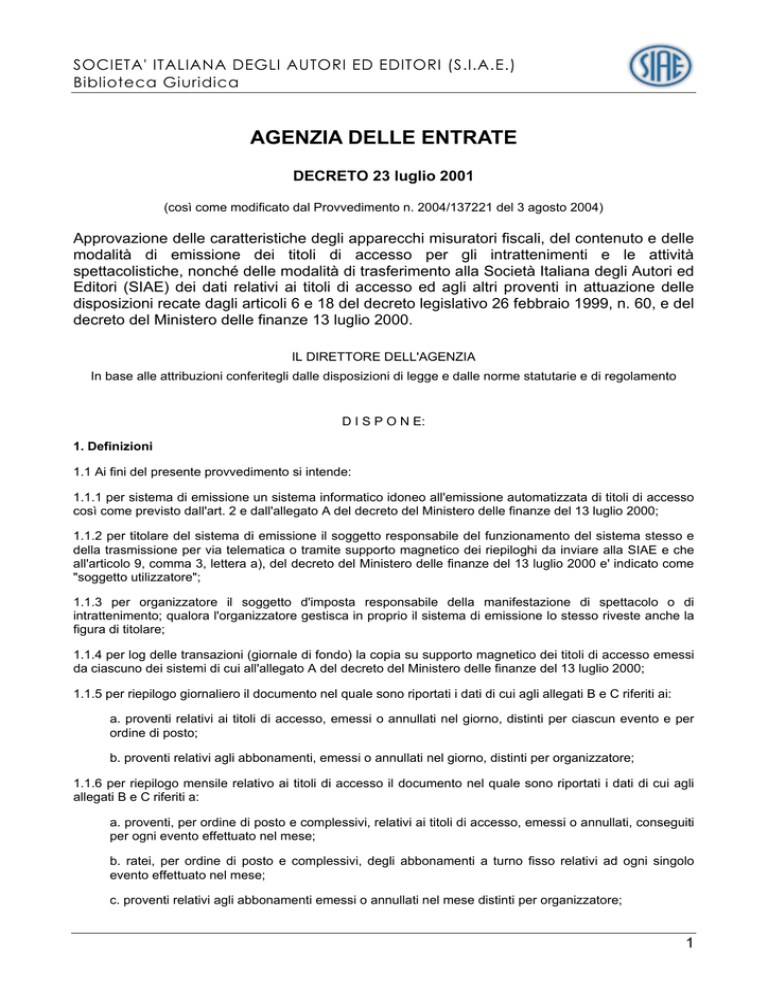 SOCIETA' ITALIANA DEGLI AUTORI ED EDITORI (S.I.A.E.)
Biblioteca Giuridica

SIAE

AGENZIA DELLE ENTRATE

DECRETO 23 luglio 2001

(così come modificato dal Provvedimento n. 2004/137221 del 3 agosto 2004)

Approvazione delle caratteristiche degli apparecchi misuratori fiscali, del contenuto e delle modalità di emissione dei titoli di accesso per gli intrattenimenti e le attività spettacolistiche, nonché delle modalità di trasferimento alla Società Italiana degli Autori ed Editori (SIAE) dei dati relativi ai titoli di accesso ed agli altri proventi in attuazione delle disposizioni recate dagli articoli 6 e 18 del decreto legislativo 26 febbraio 1999, n. 60, e del decreto del Ministero delle finanze 13 luglio 2000.

IL DIRETTORE DELL'AGENZIA
In base alle attribuzioni conferitegli dalle disposizioni di legge e dalle norme statutarie e di regolamento

D I S P O N E:

1. Definizioni

1.1 Ai fini del presente provvedimento si intende:

1.1.1 per sistema di emissione un sistema informatico idoneo all'emissione automatizzata di titoli di accesso così come previsto dall'art. 2 e dall'allegato A del decreto del Ministero delle finanze del 13 luglio 2000;

1.1.2 per titolare del sistema di emissione il soggetto responsabile del funzionamento del sistema stesso e della trasmissione per via telematica o tramite supporto magnetico dei riepiloghi da inviare alla SIAE e che all'articolo 9, comma 3, lettera a), del decreto del Ministero delle finanze del 13 luglio 2000 e' indicato come "soggetto utilizzatore";

1.1.3 per organizzatore il soggetto d'imposta responsabile della manifestazione di spettacolo o di intrattenimento; qualora l'organizzatore gestisca in proprio il sistema di emissione lo stesso riveste anche la figura di titolare;

1.1.4 per log delle transazioni (giornale di fondo) la copia su supporto magnetico dei titoli di accesso emessi da ciascuno dei sistemi di cui all'allegato A del decreto del Ministero delle finanze del 13 luglio 2000;

1.1.5 per riepilogo giornaliero il documento nel quale sono riportati i dati di cui agli allegati B e C riferiti ai:

a. proventi relativi ai titoli di accesso, emessi o annullati nel giorno, distinti per ciascun evento e per ordine di posto;

b. proventi relativi agli abbonamenti, emessi o annullati nel giorno, distinti per organizzatore;

1.1.6 per riepilogo mensile relativo ai titoli di accesso il documento nel quale sono riportati i dati di cui agli allegati B e C riferiti a:

a. proventi, per ordine di posto e complessivi, relativi ai titoli di accesso, emessi o annullati, conseguiti per ogni evento effettuato nel mese;

b. ratei, per ordine di posto e complessivi, degli abbonamenti a turno fisso relativi ad ogni singolo evento effettuato nel mese;

c. proventi relativi agli abbonamenti emessi o annullati nel mese distinti per organizzatore;

1